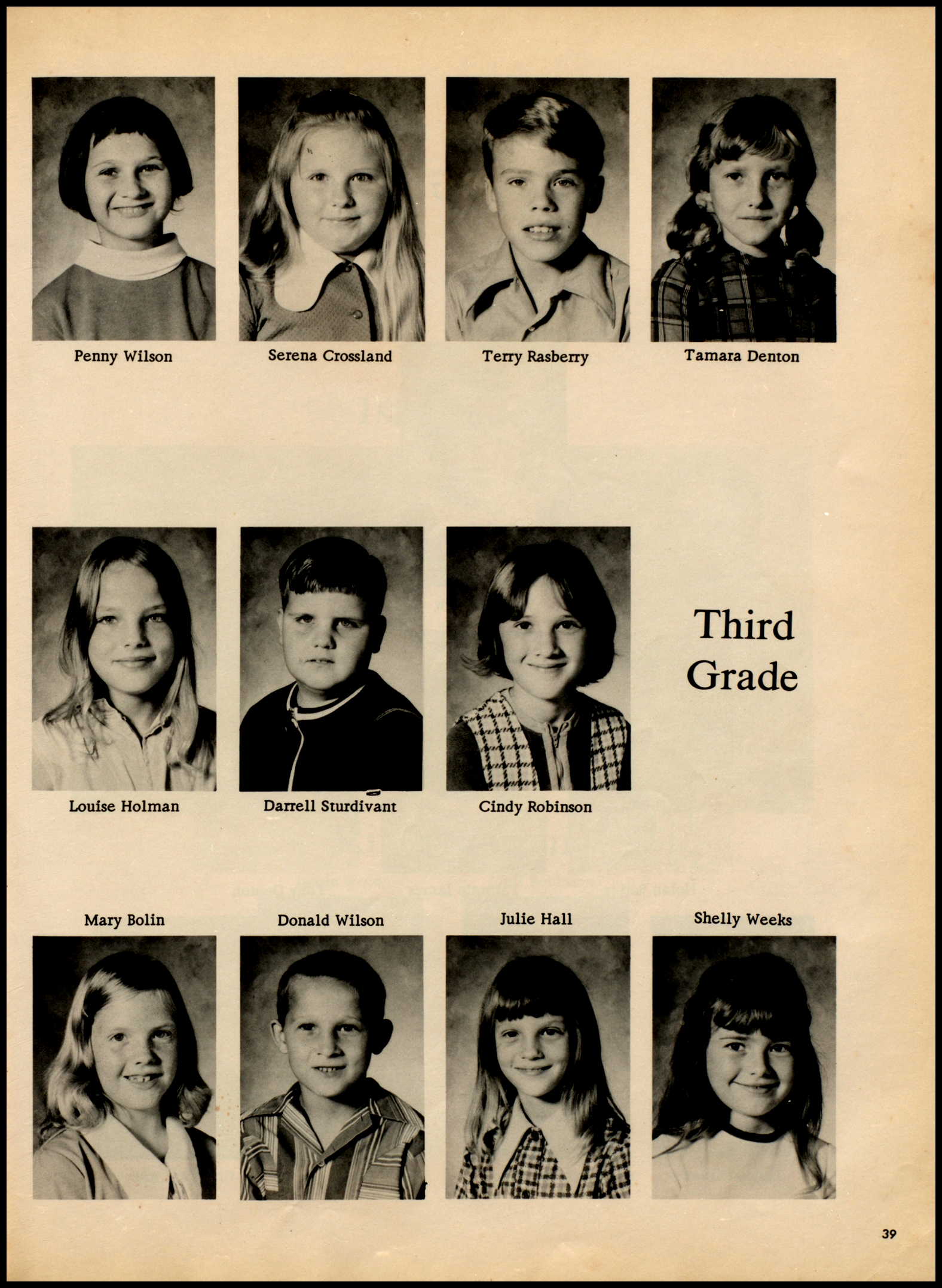 Penny Wilson

Serena Crossland

Terry Rasberry

Tamara Denton

Louise Holman

Darrell Sturdivant

Cindy Robinson

Third Grade

Mary Bolin

Donald Wilson

Julie Hall

Shelly Weeks

39